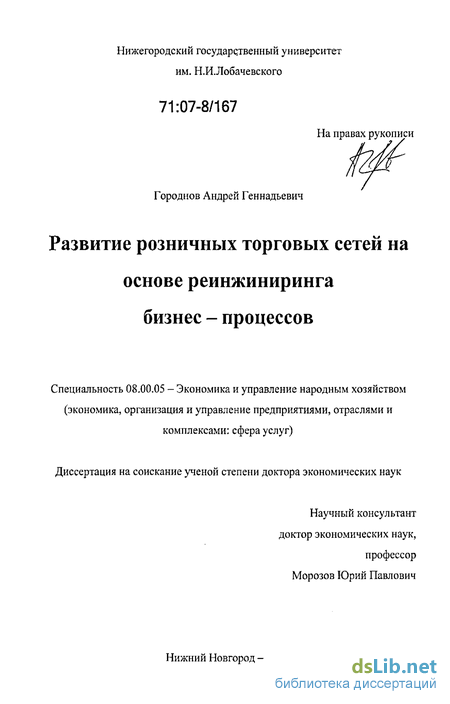 Нижегородский государственный университет
им. Н.И.Лобачевского

71:07-8/167

На правах рукописи

Городнов Андрей Геннадьевич

Развитие розничных торговых сетей на основе реинжиниринга бизнес – процессов

Специальность 08.00.05 – Экономика и управление народным хозяйством (экономика, организация и управление предприятиями, отраслями и комплексами: сфера услуг)

Диссертация на соискание ученой степени доктора экономических наук

Научный консультант
доктор экономических наук,
профессор
Морозов Юрий Павлович

Нижний Новгород –

dsLib.net
библиотека диссертаций